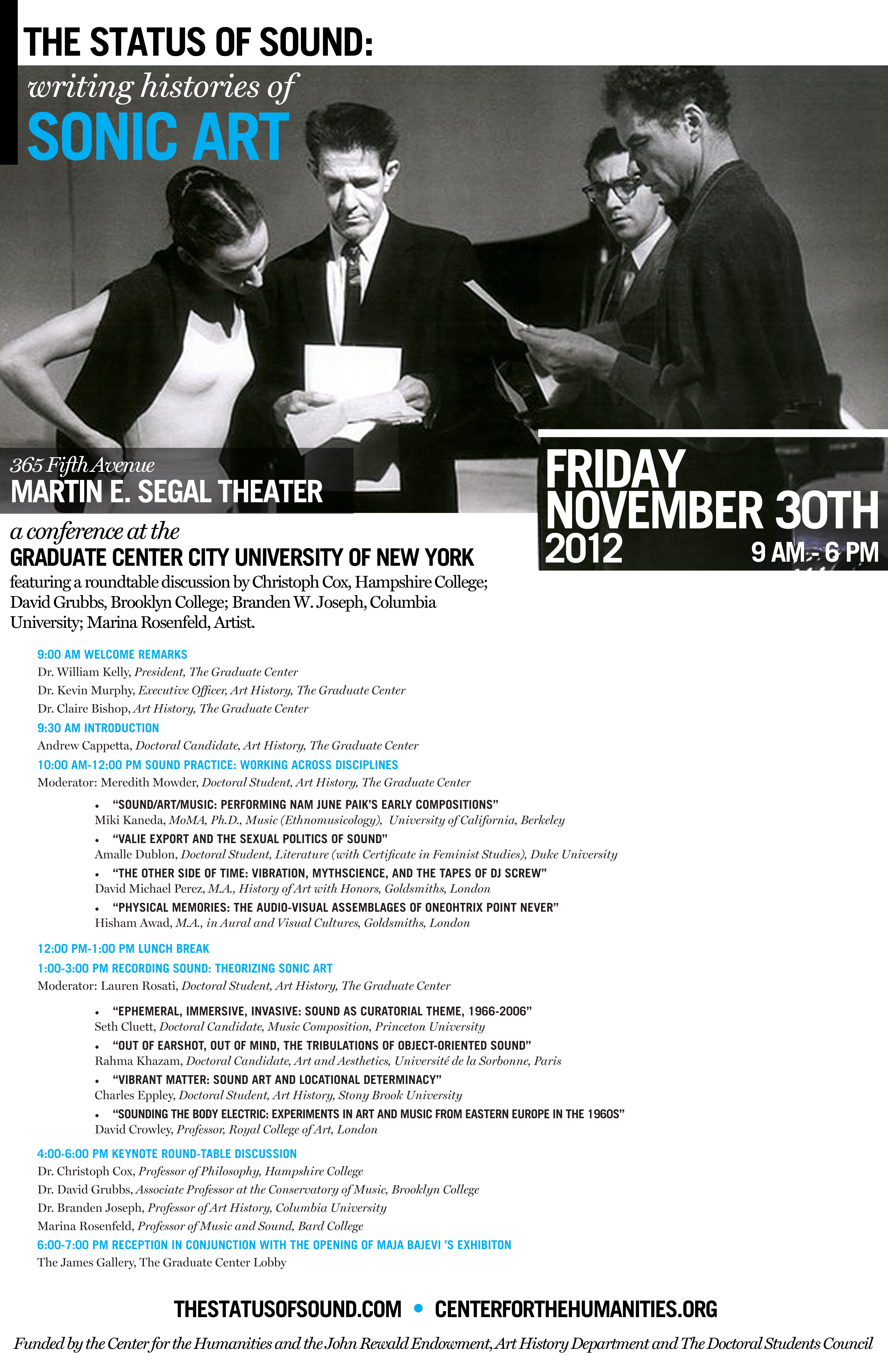 THE STATUS OF SOUND:
writing histories of
SONIC ART

365 Fifth Avenue
MARTIN E. SEGAL THEATER

FRIDAY
NOVEMBER 30TH
2012
9 AM - 6 PM

a conference at the
GRADUATE CENTER CITY UNIVERSITY OF NEW YORK
featuring a roundtable discussion by Christoph Cox, Hampshire College; David Grubbs, Brooklyn College; Branden W. Joseph, Columbia University; Marina Rosenfeld, Artist.

9:00 AM WELCOME REMARKS
Dr. William Kelly, President, The Graduate Center
Dr. Kevin Murphy, Executive Officer, Art History, The Graduate Center
Dr. Claire Bishop, Art History, The Graduate Center
9:30 AM INTRODUCTION
Andrew Cappetta, Doctoral Candidate, Art History, The Graduate Center
10:00 AM-12:00 PM SOUND PRACTICE: WORKING ACROSS DISCIPLINES
Moderator: Meredith Mowder, Doctoral Student, Art History, The Graduate Center
• "SOUND/ART/MUSIC: PERFORMING NAM JUNE PAIK'S EARLY COMPOSITIONS"
Miki Kaneda, MoMA, Ph.D., Music (Ethnomusicology), University of California, Berkeley
• "VALIE EXPORT AND THE SEXUAL POLITICS OF SOUND"
Amalle Dublon, Doctoral Student, Literature (with Certificate in Feminist Studies), Duke University
• "THE OTHER SIDE OF TIME: VIBRATION, MYTHSCIENCE, AND THE TAPES OF DJ SCREW"
David Michael Perez, M.A., History of Art with Honors, Goldsmiths, London
• "PHYSICAL MEMORIES: THE AUDIO-VISUAL ASSEMBLAGES OF ONEOHTRIX POINT NEVER"
Hisham Awad, M.A., in Aural and Visual Cultures, Goldsmiths, London

12:00 PM-1:00 PM LUNCH BREAK
1:00-3:00 PM RECORDING SOUND: THEORIZING SONIC ART
Moderator: Lauren Rosati, Doctoral Student, Art History, The Graduate Center
• "EPHEMERAL, IMMERSIVE, INVASIVE: SOUND AS CURATORIAL THEME, 1966-2006"
Seth Cluett, Doctoral Candidate, Music Composition, Princeton University
• "OUT OF EARSHOT, OUT OF MIND, THE TRIBULATIONS OF OBJECT-ORIENTED SOUND"
Rahma Khazam, Doctoral Candidate, Art and Aesthetics, Université de la Sorbonne, Paris
• "VIBRANT MATTER: SOUND ART AND LOCATIONAL DETERMINACY"
Charles Eppley, Doctoral Student, Art History, Stony Brook University
• "SOUNDING THE BODY ELECTRIC: EXPERIMENTS IN ART AND MUSIC FROM EASTERN EUROPE IN THE 1960S"
David Crowley, Professor, Royal College of Art, London
4:00-6:00 PM KEYNOTE ROUND-TABLE DISCUSSION
Dr. Christoph Cox, Professor of Philosophy, Hampshire College
Dr. David Grubbs, Associate Professor at the Conservatory of Music, Brooklyn College
Dr. Branden Joseph, Professor of Art History, Columbia University
Marina Rosenfeld, Professor of Music and Sound, Bard College
6:00-7:00 PM RECEPTION IN CONJUNCTION WITH THE OPENING OF MAJA BAJEVI 'S EXHIBITON
The James Gallery, The Graduate Center Lobby

THESTATUSOFSOUND.COM • CENTERFORTHEHUMANITIES.ORG
Funded by the Center for the Humanities and the John Rewald Endowment, Art History Department and The Doctoral Students Council